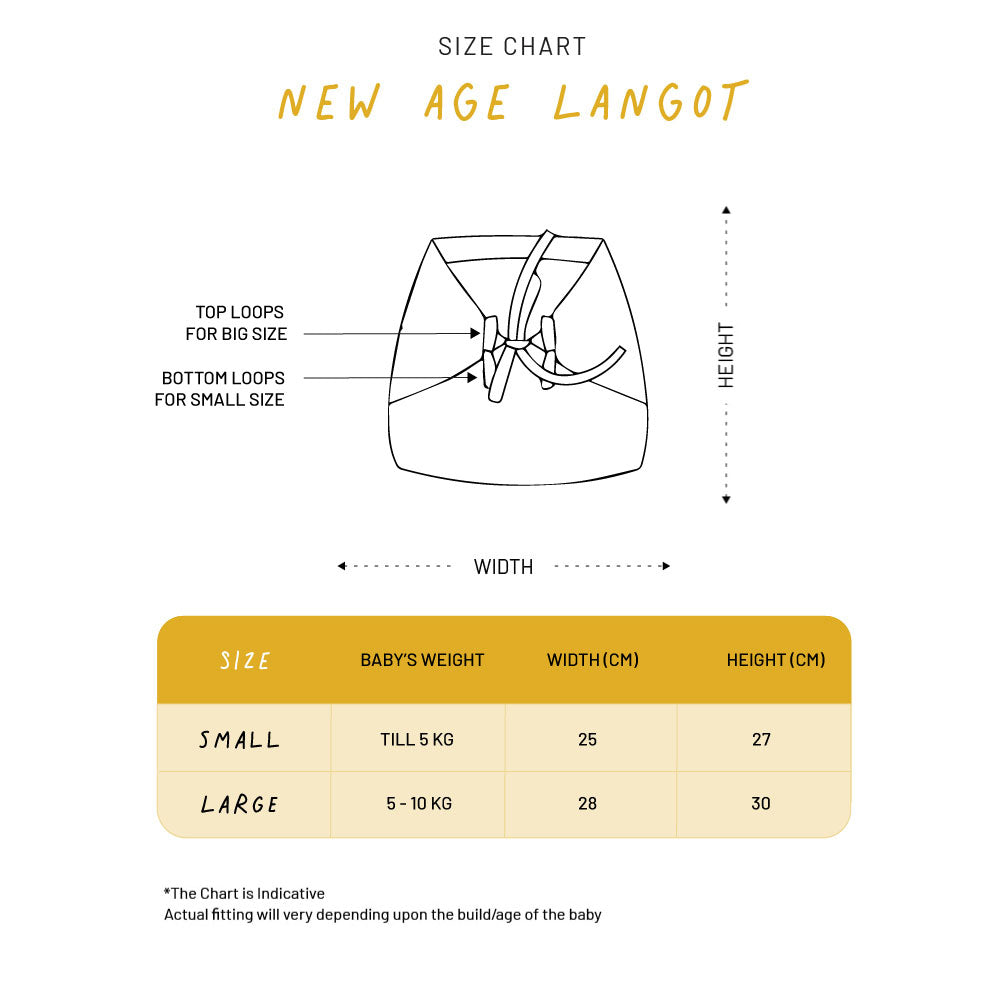 SIZE CHART
NEW AGE LANGOT

TOP LOOPS FOR BIG SIZE

BOTTOM LOOPS FOR SMALL SIZE

HEIGHT

WIDTH

| SIZE | BABY'S WEIGHT | WIDTH (CM) | HEIGHT (CM) |
|---|---|---|---|
| SMALL | TILL 5 KG | 25 | 27 |
| LARGE | 5 - 10 KG | 28 | 30 |

*The Chart is Indicative
Actual fitting will very depending upon the build/age of the baby